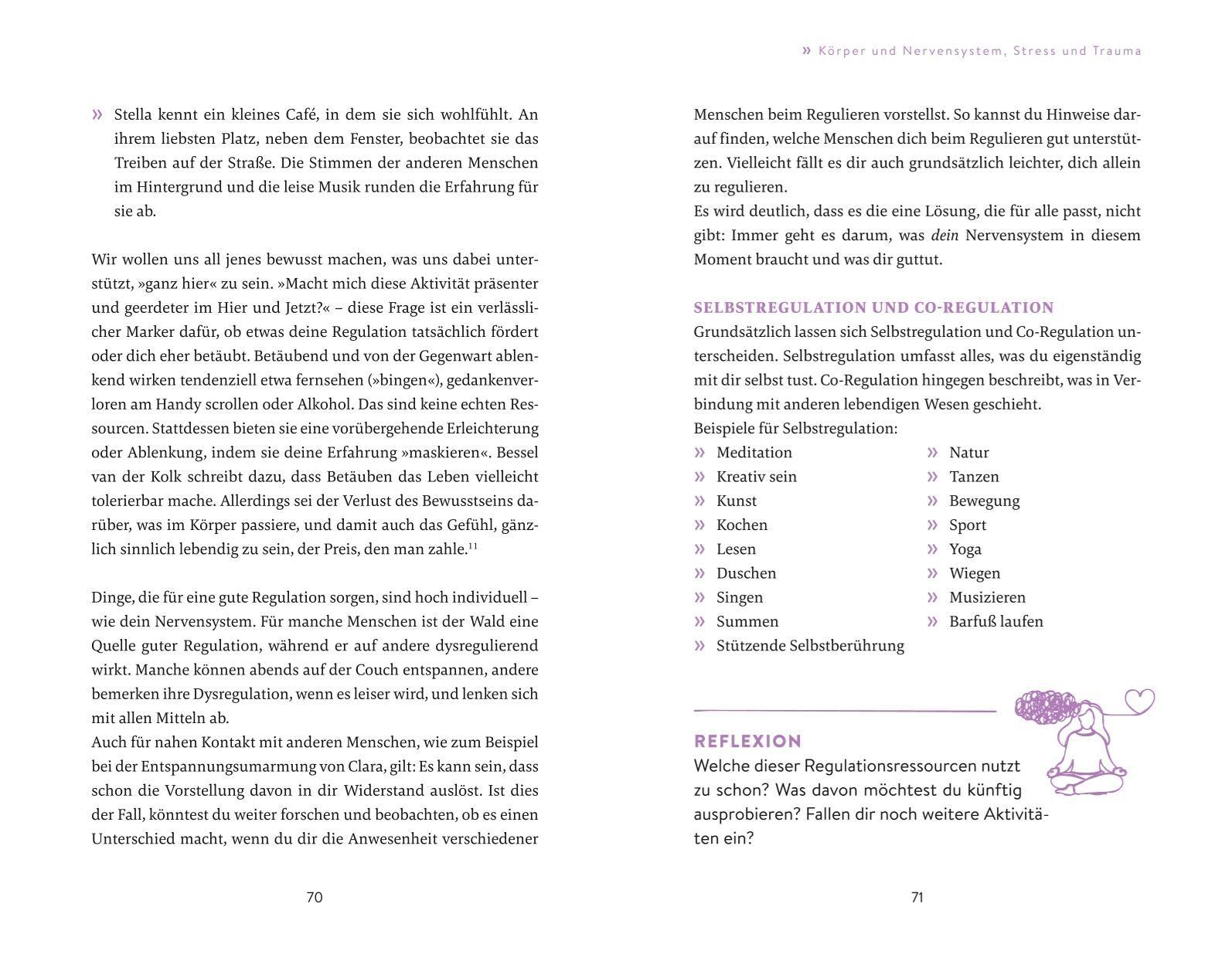 » Stella kennt ein kleines Café, in dem sie sich wohlfühlt. An ihrem liebsten Platz, neben dem Fenster, beobachtet sie das Treiben auf der Straße. Die Stimmen der anderen Menschen im Hintergrund und die leise Musik runden die Erfahrung für sie ab.

Wir wollen uns all jenes bewusst machen, was uns dabei unterstützt, »ganz hier« zu sein. »Macht mich diese Aktivität präsenter und geerdeter im Hier und Jetzt?« – diese Frage ist ein verlässlicher Marker dafür, ob etwas deine Regulation tatsächlich fördert oder dich eher betäubt. Betäubend und von der Gegenwart ablenkend wirken tendenziell etwa fernsehen (»bingen«), gedankenverloren am Handy scrollen oder Alkohol. Das sind keine echten Ressourcen. Stattdessen bieten sie eine vorübergehende Erleichterung oder Ablenkung, indem sie deine Erfahrung »maskieren«. Bessel van der Kolk schreibt dazu, dass Betäuben das Leben vielleicht tolerierbar mache. Allerdings sei der Verlust des Bewusstseins darüber, was im Körper passiere, und damit auch das Gefühl, gänzlich sinnlich lebendig zu sein, der Preis, den man zahle.$^{11}$

Dinge, die für eine gute Regulation sorgen, sind hoch individuell – wie dein Nervensystem. Für manche Menschen ist der Wald eine Quelle guter Regulation, während er auf andere dysregulierend wirkt. Manche können abends auf der Couch entspannen, andere bemerken ihre Dysregulation, wenn es leiser wird, und lenken sich mit allen Mitteln ab.
Auch für nahen Kontakt mit anderen Menschen, wie zum Beispiel bei der Entspannungsumarmung von Clara, gilt: Es kann sein, dass schon die Vorstellung davon in dir Widerstand auslöst. Ist dies der Fall, könntest du weiter forschen und beobachten, ob es einen Unterschied macht, wenn du dir die Anwesenheit verschiedener

70

» Körper und Nervensystem, Stress und Trauma

Menschen beim Regulieren vorstellst. So kannst du Hinweise darauf finden, welche Menschen dich beim Regulieren gut unterstützen. Vielleicht fällt es dir auch grundsätzlich leichter, dich allein zu regulieren.
Es wird deutlich, dass es die eine Lösung, die für alle passt, nicht gibt: Immer geht es darum, was dein Nervensystem in diesem Moment braucht und was dir guttut.

SELBSTREGULATION UND CO-REGULATION
Grundsätzlich lassen sich Selbstregulation und Co-Regulation unterscheiden. Selbstregulation umfasst alles, was du eigenständig mit dir selbst tust. Co-Regulation hingegen beschreibt, was in Verbindung mit anderen lebendigen Wesen geschieht.
Beispiele für Selbstregulation:
» Meditation
» Kreativ sein
» Kunst
» Kochen
» Lesen
» Duschen
» Singen
» Summen
» Stützende Selbstberührung
» Natur
» Tanzen
» Bewegung
» Sport
» Yoga
» Wiegen
» Musizieren
» Barfuß laufen

REFLEXION
Welche dieser Regulationsressourcen nutzt zu schon? Was davon möchtest du künftig ausprobieren? Fallen dir noch weitere Aktivitäten ein?

71